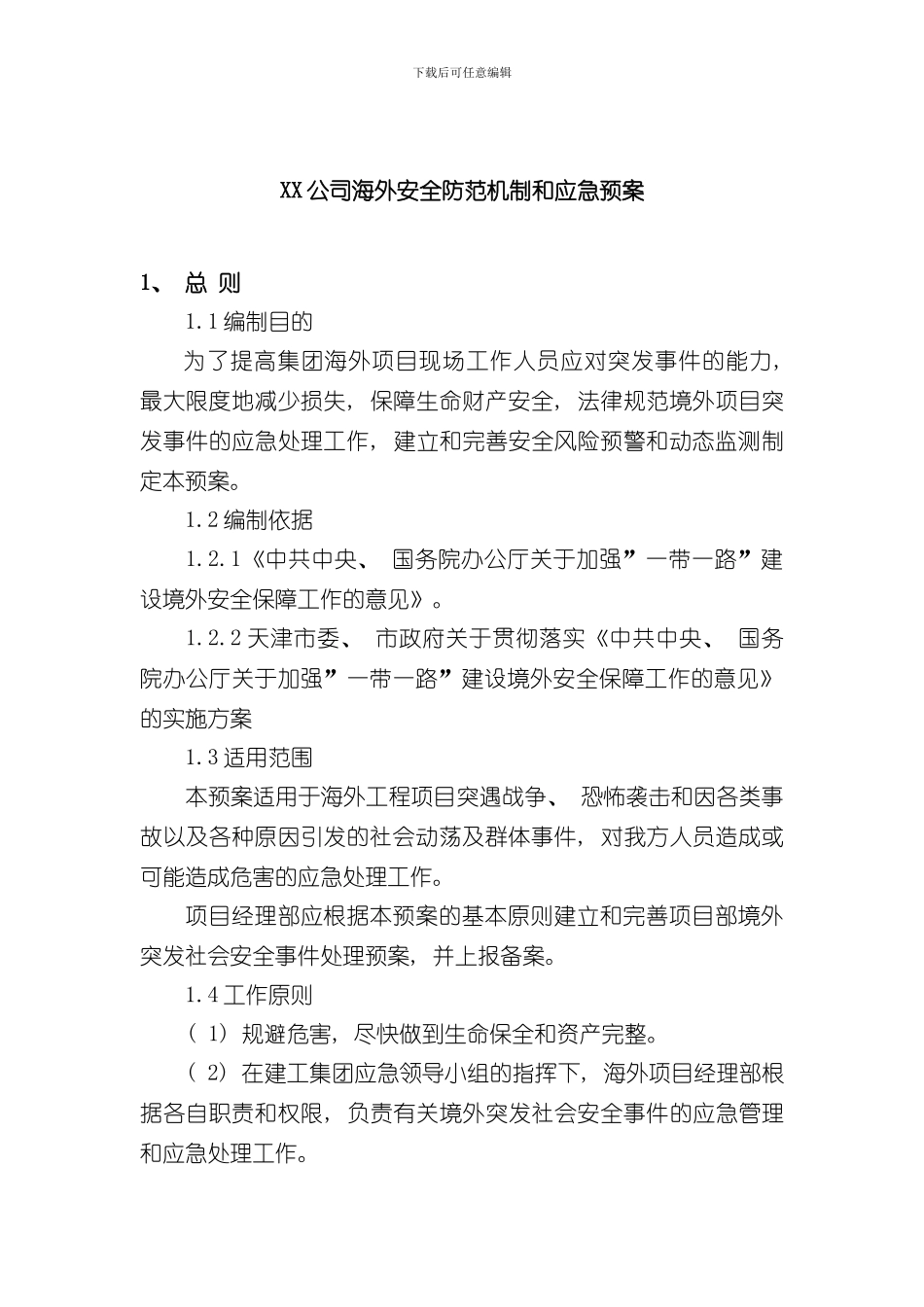 下载后可任意编辑

XX 公司海外安全防范机制和应急预案

1、 总 则

1.1 编制目的

为了提高集团海外项目现场工作人员应对突发事件的能力，最大限度地减少损失，保障生命财产安全，法律规范境外项目突发事件的应急处理工作，建立和完善安全风险预警和动态监测制定本预案。

1.2 编制依据

1.2.1《中共中央、 国务院办公厅关于加强”一带一路”建设境外安全保障工作的意见》。

1.2.2 天津市委、 市政府关于贯彻落实《中共中央、 国务院办公厅关于加强”一带一路”建设境外安全保障工作的意见》的实施方案

1.3 适用范围

本预案适用于海外工程项目突遇战争、 恐怖袭击和因各类事故以及各种原因引发的社会动荡及群体事件，对我方人员造成或可能造成危害的应急处理工作。

项目经理部应根据本预案的基本原则建立和完善项目部境外突发社会安全事件处理预案，并上报备案。

1.4 工作原则

（ 1） 规避危害，尽快做到生命保全和资产完整。

（ 2） 在建工集团应急领导小组的指挥下，海外项目经理部根据各自职责和权限，负责有关境外突发社会安全事件的应急管理和应急处理工作。